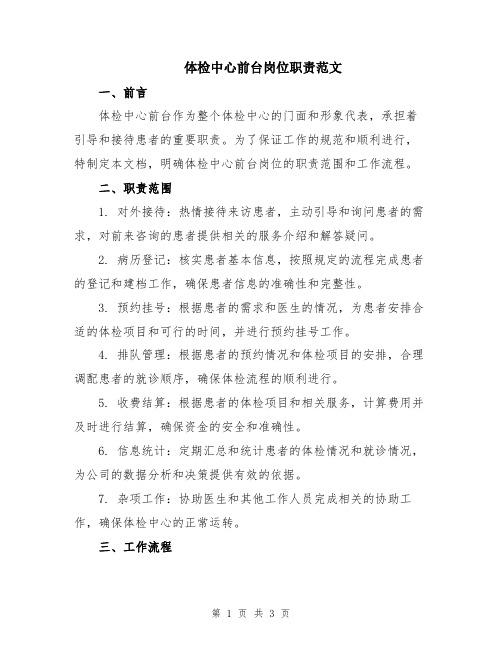 体检中心前台岗位职责范文

一、前言

体检中心前台作为整个体检中心的门面和形象代表，承担着引导和接待患者的重要职责。为了保证工作的规范和顺利进行，特制定本文档，明确体检中心前台岗位的职责范围和工作流程。

二、职责范围

1. 对外接待：热情接待来访患者，主动引导和询问患者的需求，对前来咨询的患者提供相关的服务介绍和解答疑问。

2. 病历登记：核实患者基本信息，按照规定的流程完成患者的登记和建档工作，确保患者信息的准确性和完整性。

3. 预约挂号：根据患者的需求和医生的情况，为患者安排合适的体检项目和可行的时间，并进行预约挂号工作。

4. 排队管理：根据患者的预约情况和体检项目的安排，合理调配患者的就诊顺序，确保体检流程的顺利进行。

5. 收费结算：根据患者的体检项目和相关服务，计算费用并及时进行结算，确保资金的安全和准确性。

6. 信息统计：定期汇总和统计患者的体检情况和就诊情况，为公司的数据分析和决策提供有效的依据。

7. 杂项工作：协助医生和其他工作人员完成相关的协助工作，确保体检中心的正常运转。

三、工作流程

第 1 页 共 3 页